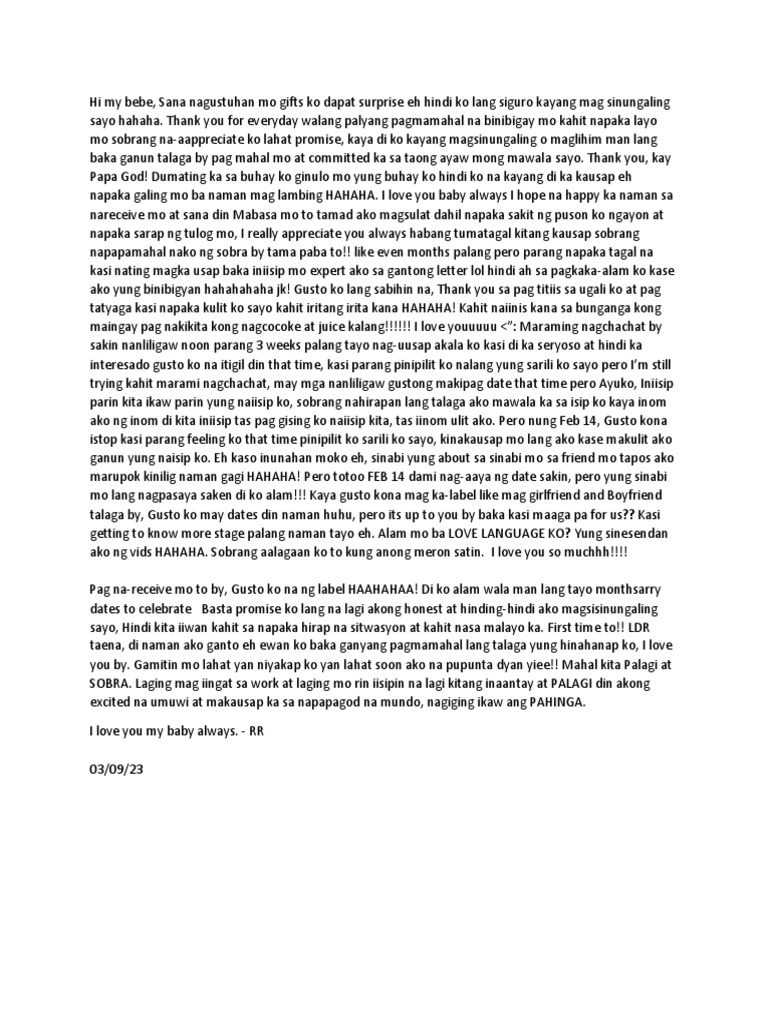 Hi my bebe, Sana nagustuhan mo gifts ko dapat surprise eh hindi ko lang siguro kayang mag sinungaling sayo hahaha. Thank you for everyday walang palyang pagmamahal na binibigay mo kahit napaka layo mo sobrang na-aappreciate ko lahat promise, kaya di ko kayang magsinungaling o maglihim man lang baka ganun talaga by pag mahal mo at committed ka sa taong ayaw mong mawala sayo. Thank you, kay Papa God! Dumating ka sa buhay ko ginulo mo yung buhay ko hindi ko na kayang di ka kausap eh napaka galing mo ba naman mag lambing HAHAHA. I love you baby always I hope na happy ka naman sa nareceive mo at sana din Mabasa mo to tamad ako magsulat dahil napaka sakit ng puson ko ngayon at napaka sarap ng tulog mo, I really appreciate you always habang tumatagal kitang kausap sobrang napapamahal nako ng sobra by tama paba to!! like even months palang pero parang napaka tagal na kasi nating magka usap baka iniisip mo expert ako sa gantong letter lol hindi ah sa pagkaka-alam ko kase ako yung binibigyan hahahahaha jk! Gusto ko lang sabihin na, Thank you sa pag titiis sa ugali ko at pag tatyaga kasi napaka kulit ko sayo kahit iritang irita kana HAHAHA! Kahit naiinis kana sa bunganga kong maingay pag nakikita kong nagcocoke at juice kalang!!!!!! I love youuuuu <": Maraming nagchachat by sakin nanliligaw noon parang 3 weeks palang tayo nag-uusap akala ko kasi di ka seryoso at hindi ka interesado gusto ko na itigil din that time, kasi parang pinipilit ko nalang yung sarili ko sayo pero I'm still trying kahit marami nagchachat, may mga nanliligaw gustong makipag date that time pero Ayuko, Iniisip parin kita ikaw parin yung naiisip ko, sobrang nahirapan lang talaga ako mawala ka sa isip ko kaya inom ako ng inom di kita iniisip tas pag gising ko naiisip kita, tas iinom ulit ako. Pero nung Feb 14, Gusto kona istop kasi parang feeling ko that time pinipilit ko sarili ko sayo, kinakausap mo lang ako kase makulit ako ganun yung naisip ko. Eh kaso inunahan moko eh, sinabi yung about sa sinabi mo sa friend mo tapos ako marupok kinilig naman gagi HAHAHA! Pero totoo FEB 14 dami nag-aaya ng date sakin, pero yung sinabi mo lang nagpasaya saken di ko alam!!! Kaya gusto kona mag ka-label like mag girlfriend and Boyfriend talaga by, Gusto ko may dates din naman huhu, pero its up to you by baka kasi maaga pa for us?? Kasi getting to know more stage palang naman tayo eh. Alam mo ba LOVE LANGUAGE KO? Yung sinesendan ako ng vids HAHAHA. Sobrang aalagaan ko to kung anong meron satin. I love you so muchhh!!!!

Pag na-receive mo to by, Gusto ko na ng label HAAHAHAA! Di ko alam wala man lang tayo monthsarry dates to celebrate Basta promise ko lang na lagi akong honest at hinding-hindi ako magsisinungaling sayo, Hindi kita iiwan kahit sa napaka hirap na sitwasyon at kahit nasa malayo ka. First time to!! LDR taena, di naman ako ganto eh ewan ko baka ganyang pagmamahal lang talaga yung hinahanap ko, I love you by. Gamitin mo lahat yan niyakap ko yan lahat soon ako na pupunta dyan yiee!! Mahal kita Palagi at SOBRA. Laging mag iingat sa work at laging mo rin iisipin na lagi kitang inaantay at PALAGI din akong excited na umuwi at makausap ka sa napapagod na mundo, nagiging ikaw ang PAHINGA.

I love you my baby always. - RR

03/09/23